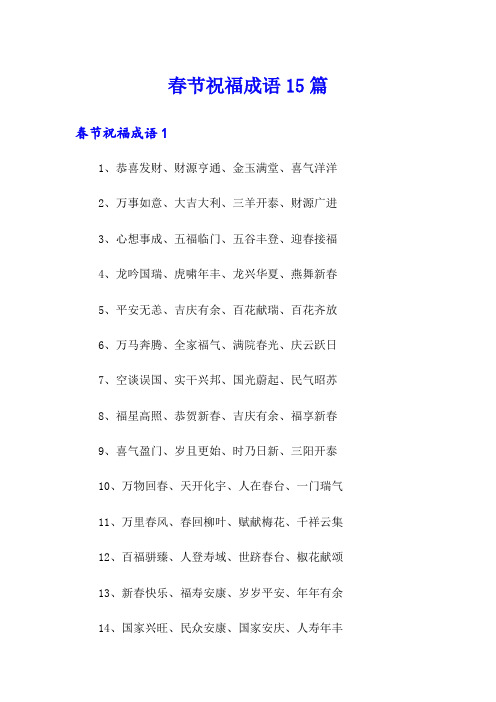 春节祝福成语15篇

春节祝福成语1

1、恭喜发财、财源亨通、金玉满堂、喜气洋洋

2、万事如意、大吉大利、三羊开泰、财源广进

3、心想事成、五福临门、五谷丰登、迎春接福

4、龙吟国瑞、虎啸年丰、龙兴华夏、燕舞新春

5、平安无恙、吉庆有余、百花献瑞、百花齐放

6、万马奔腾、全家福气、满院春光、庆云跃日

7、空谈误国、实干兴邦、国光蔚起、民气昭苏

8、福星高照、恭贺新春、吉庆有余、福享新春

9、喜气盈门、岁且更始、时乃日新、三阳开泰

10、万物回春、天开化宇、人在春台、一门瑞气

11、万里春风、春回柳叶、赋献梅花、千祥云集

12、百福骈臻、人登寿域、世跻春台、椒花献颂

13、新春快乐、福寿安康、岁岁平安、年年有余

14、国家兴旺、民众安康、国家安庆、人寿年丰